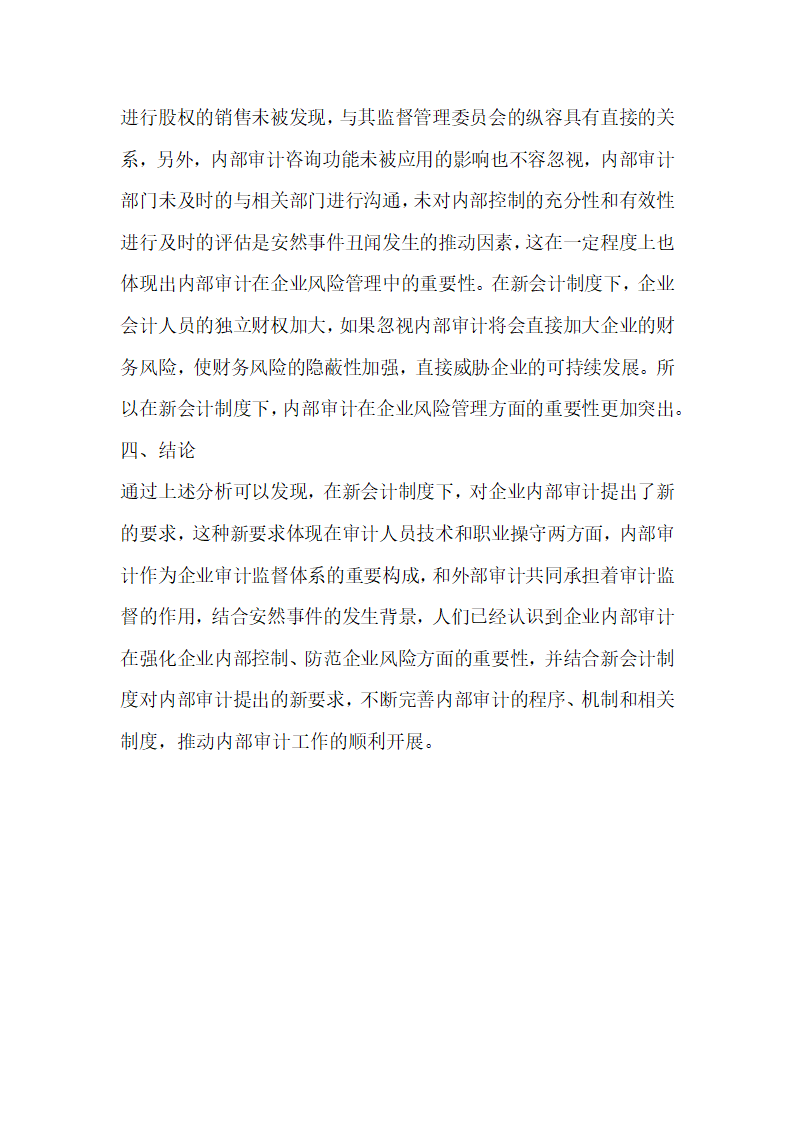 进行股权的销售未被发现，与其监督管理委员会的纵容具有直接的关系，另外，内部审计咨询功能未被应用的影响也不容忽视，内部审计部门未及时的与相关部门进行沟通，未对内部控制的充分性和有效性进行及时的评估是安然事件丑闻发生的推动因素，这在一定程度上也体现出内部审计在企业风险管理中的重要性。在新会计制度下，企业会计人员的独立财权加大，如果忽视内部审计将会直接加大企业的财务风险，使财务风险的隐蔽性加强，直接威胁企业的可持续发展。所以在新会计制度下，内部审计在企业风险管理方面的重要性更加突出。

四、结论

通过上述分析可以发现，在新会计制度下，对企业内部审计提出了新的要求，这种新要求体现在审计人员技术和职业操守两方面，内部审计作为企业审计监督体系的重要构成，和外部审计共同承担着审计监督的作用，结合安然事件的发生背景，人们已经认识到企业内部审计在强化企业内部控制、防范企业风险方面的重要性，并结合新会计制度对内部审计提出的新要求，不断完善内部审计的程序、机制和相关制度，推动内部审计工作的顺利开展。